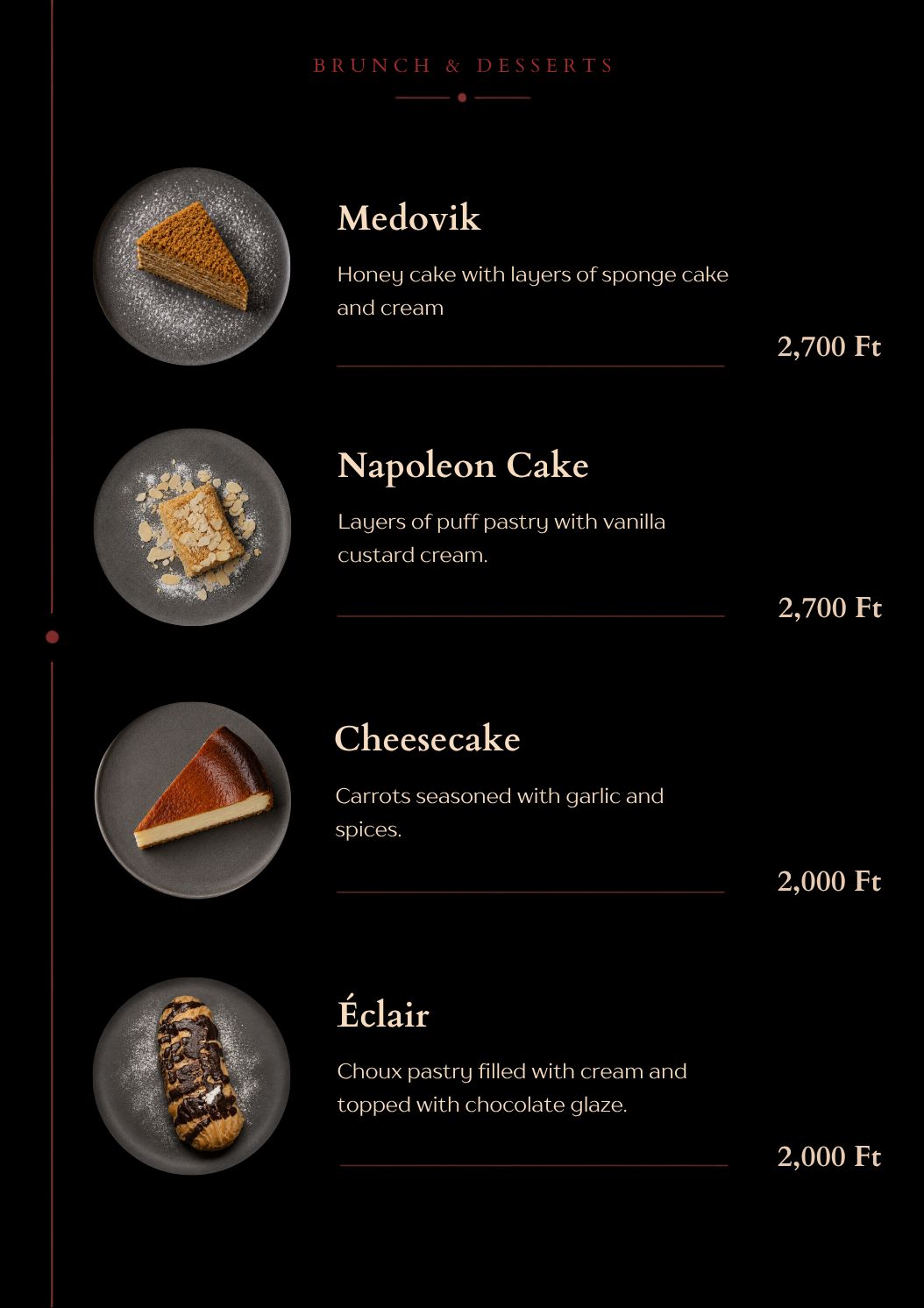 BRUNCH & DESSERTS

Medovik

Honey cake with layers of sponge cake and cream

2,700 Ft

Napoleon Cake

Layers of puff pastry with vanilla custard cream.

2,700 Ft

Cheesecake

Carrots seasoned with garlic and spices.

2,000 Ft

Éclair

Choux pastry filled with cream and topped with chocolate glaze.

2,000 Ft